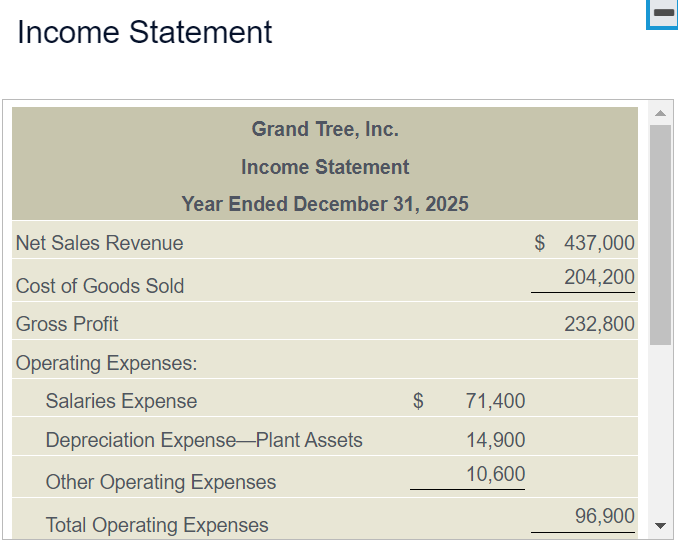 Income Statement

Grand Tree, Inc.
Income Statement
Year Ended December 31, 2025

| | | |
|---|---|---|
| Net Sales Revenue | | $ 437,000 |
| Cost of Goods Sold | | 204,200 |
| Gross Profit | | 232,800 |
| Operating Expenses: | | |
| Salaries Expense | $ 71,400 | |
| Depreciation Expense—Plant Assets | 14,900 | |
| Other Operating Expenses | 10,600 | |
| Total Operating Expenses | | 96,900 |